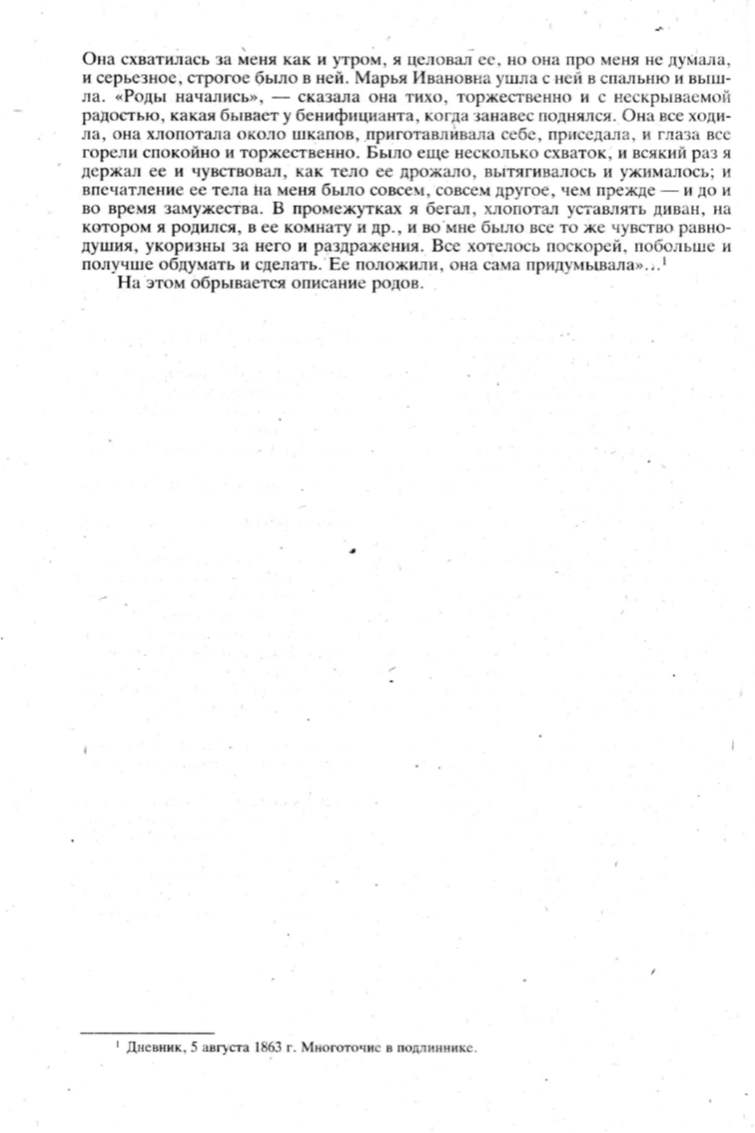 Она схватилась за меня как и утром, я целовал ее, но она про меня не думала, и серьезное, строгое было в ней. Марья Ивановна ушла с ней в спальню и вышла. «Роды начались», — сказала она тихо, торжественно и с нескрываемой радостью, какая бывает у бенифицианта, когда занавес поднялся. Она все ходила, она хлопотала около шкапов, приготавливала себе, приседала, и глаза все горели спокойно и торжественно. Было еще несколько схваток, и всякий раз я держал ее и чувствовал, как тело ее дрожало, вытягивалось и ужималось; и впечатление ее тела на меня было совсем, совсем другое, чем прежде — и до и во время замужества. В промежутках я бегал, хлопотал уставлять диван, на котором я родился, в ее комнату и др., и во мне было все то же чувство равнодушия, укоризны за него и раздражения. Все хотелось поскорей, побольше и получше обдумать и сделать. Ее положили, она сама придумывала»...$^1$

На этом обрывается описание родов.

$^1$ Дневник, 5 августа 1863 г. Многоточие в подлиннике.